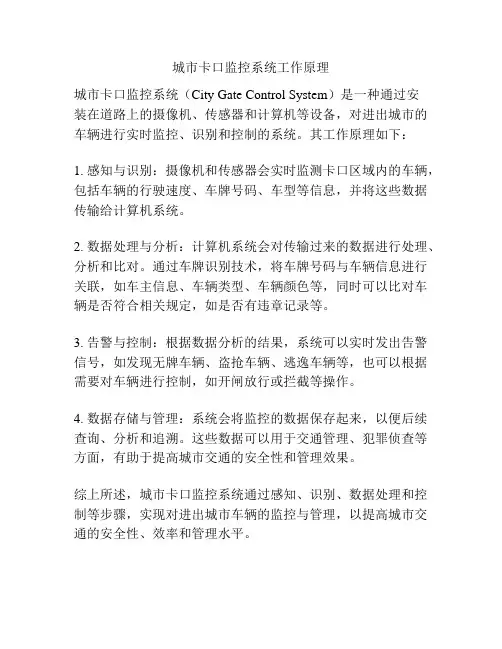 城市卡口监控系统工作原理

城市卡口监控系统（City Gate Control System）是一种通过安装在道路上的摄像机、传感器和计算机等设备，对进出城市的车辆进行实时监控、识别和控制的系统。其工作原理如下：

1. 感知与识别：摄像机和传感器会实时监测卡口区域内的车辆，包括车辆的行驶速度、车牌号码、车型等信息，并将这些数据传输给计算机系统。

2. 数据处理与分析：计算机系统会对传输过来的数据进行处理、分析和比对。通过车牌识别技术，将车牌号码与车辆信息进行关联，如车主信息、车辆类型、车辆颜色等，同时可以比对车辆是否符合相关规定，如是否有违章记录等。

3. 告警与控制：根据数据分析的结果，系统可以实时发出告警信号，如发现无牌车辆、盗抢车辆、逃逸车辆等，也可以根据需要对车辆进行控制，如开闸放行或拦截等操作。

4. 数据存储与管理：系统会将监控的数据保存起来，以便后续查询、分析和追溯。这些数据可以用于交通管理、犯罪侦查等方面，有助于提高城市交通的安全性和管理效果。

综上所述，城市卡口监控系统通过感知、识别、数据处理和控制等步骤，实现对进出城市车辆的监控与管理，以提高城市交通的安全性、效率和管理水平。